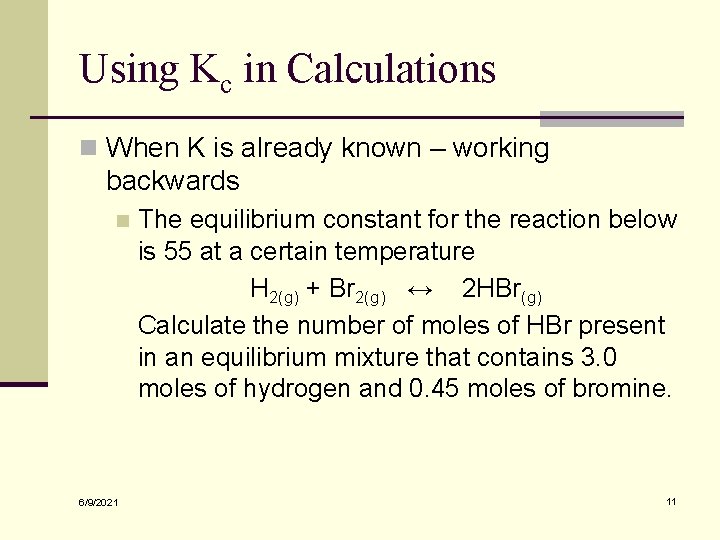 Using $K_c$ in Calculations

When K is already known – working backwards

The equilibrium constant for the reaction below is 55 at a certain temperature

$H_{2(g)} + Br_{2(g)} \leftrightarrow 2HBr_{(g)}$

Calculate the number of moles of HBr present in an equilibrium mixture that contains 3.0 moles of hydrogen and 0.45 moles of bromine.

6/9/2021

11